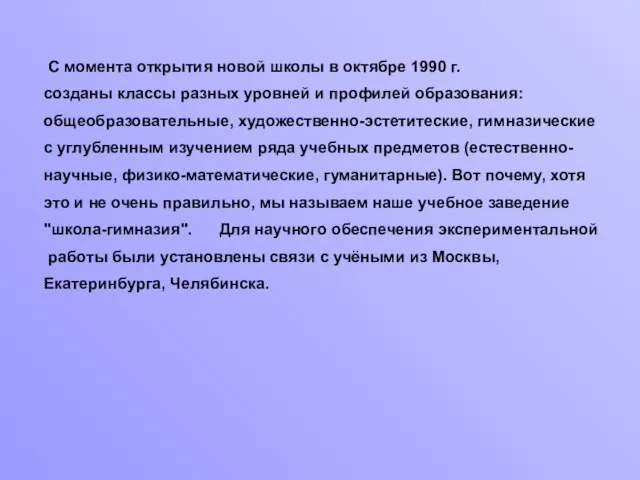 С момента открытия новой школы в октябре 1990 г. созданы классы разных уровней и профилей образования: общеобразовательные, художественно-эстетитеские, гимназические с углубленным изучением ряда учебных предметов (естественно-научные, физико-математические, гуманитарные). Вот почему, хотя это и не очень правильно, мы называем наше учебное заведение "школа-гимназия". Для научного обеспечения экспериментальной работы были установлены связи с учёными из Москвы, Екатеринбурга, Челябинска.